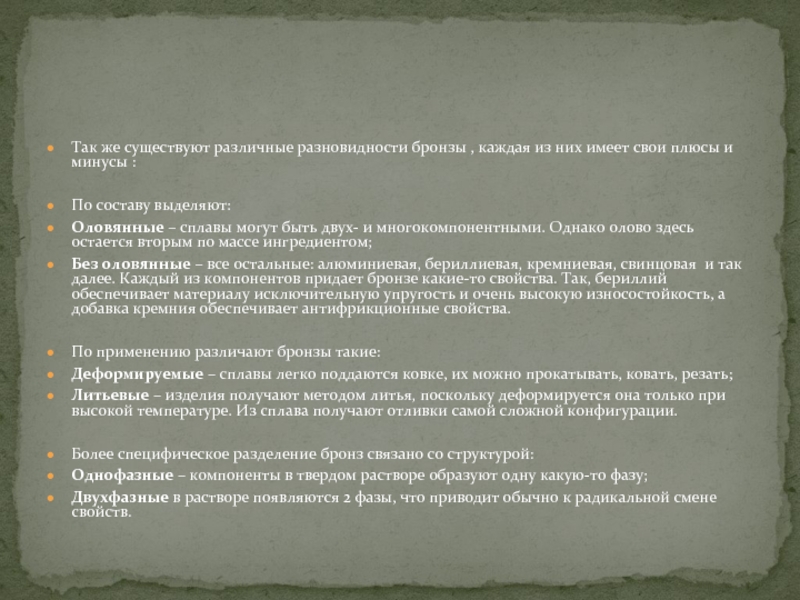 Так же существуют различные разновидности бронзы , каждая из них имеет свои плюсы и минусы :

По составу выделяют:

Оловянные – сплавы могут быть двух- и многокомпонентными. Однако олово здесь остается вторым по массе ингредиентом;

Без оловянные – все остальные: алюминиевая, бериллиевая, кремниевая, свинцовая и так далее. Каждый из компонентов придает бронзе какие-то свойства. Так, бериллий обеспечивает материалу исключительную упругость и очень высокую износостойкость, а добавка кремния обеспечивает антифрикционные свойства.

По применению различают бронзы такие:

Деформируемые – сплавы легко поддаются ковке, их можно прокатывать, ковать, резать;

Литьевые – изделия получают методом литья, поскольку деформируется она только при высокой температуре. Из сплава получают отливки самой сложной конфигурации.

Более специфическое разделение бронз связано со структурой:

Однофазные – компоненты в твердом растворе образуют одну какую-то фазу;

Двухфазные в растворе появляются 2 фазы, что приводит обычно к радикальной смене свойств.